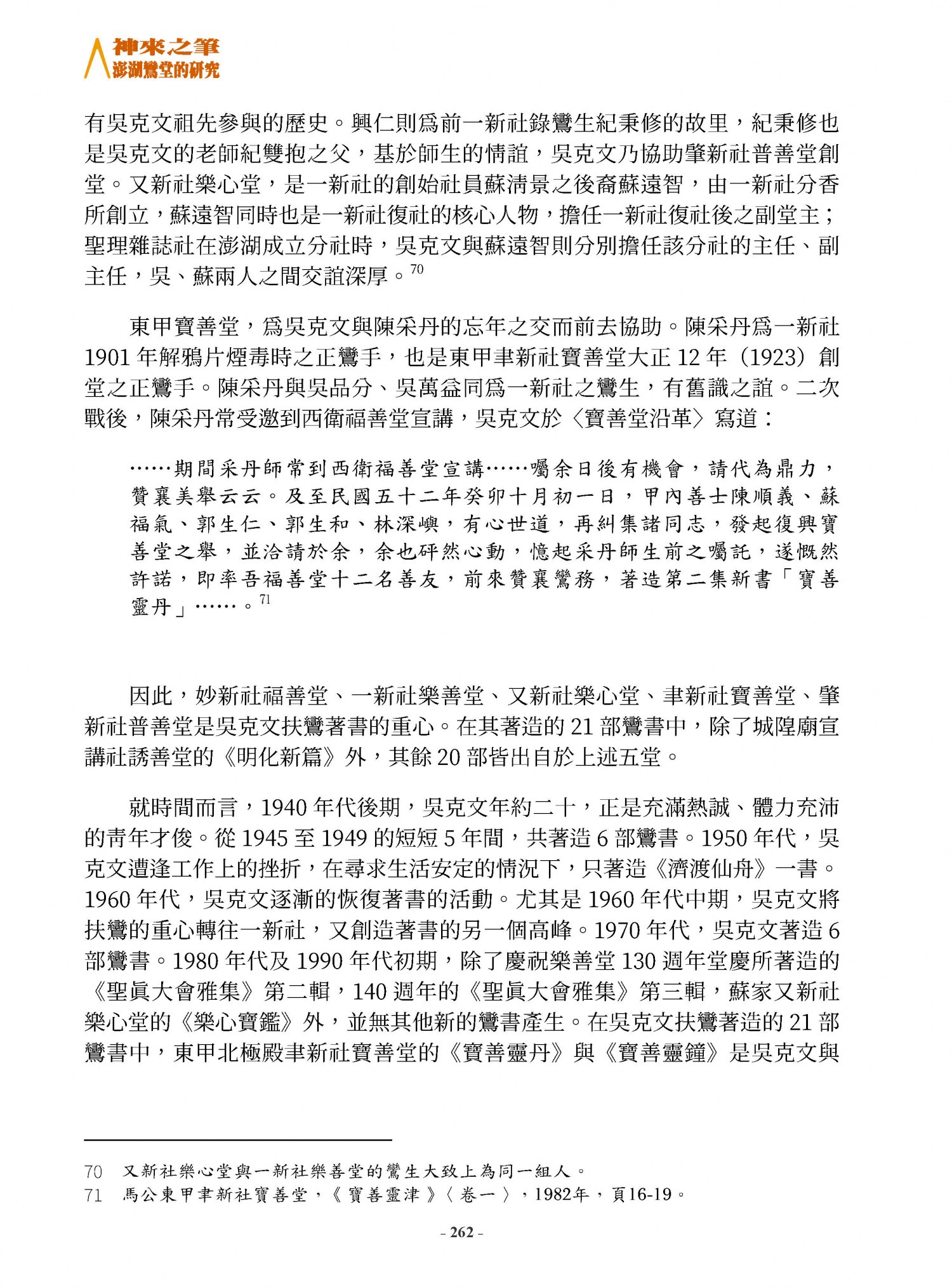 神來之筆
澎湖鸞堂的研究

有吳克文祖先參與的歷史。興仁則爲前一新社錄鸞生紀秉修的故里，紀秉修也是吳克文的老師紀雙抱之父，基於師生的情誼，吳克文乃協助肇新社普善堂創堂。又新社樂心堂，是一新社的創始社員蘇清景之後裔蘇遠智，由一新社分香所創立，蘇遠智同時也是一新社復社的核心人物，擔任一新社復社後之副堂主；聖理雜誌社在澎湖成立分社時，吳克文與蘇遠智則分別擔任該分社的主任、副主任，吳、蘇兩人之間交誼深厚。$^{70}$

東甲寶善堂，爲吳克文與陳采丹的忘年之交而前去協助。陳采丹爲一新社1901年解鴉片煙毒時之正鸞手，也是東甲聿新社寶善堂大正12年（1923）創堂之正鸞手。陳采丹與吳品分、吳萬益同爲一新社之鸞生，有舊識之誼。二次戰後，陳采丹常受邀到西衛福善堂宣講，吳克文於〈寶善堂沿革〉寫道：

……期間采丹師常到西衛福善堂宣講……囑余日後有機會，請代為鼎力，贊襄美舉云云。及至民國五十二年癸卯十月初一日，甲內善士陳順義、蘇福氣、郭生仁、郭生和、林深嶼，有心世道，再糾集諸同志，發起復興寶善堂之舉，並洽請於余，余也砰然心動，憶起采丹師生前之囑託，遂慨然許諾，即率吾福善堂十二名善友，前來贊襄鸞務，著造第二集新書「寶善靈丹」……。$^{71}$

因此，妙新社福善堂、一新社樂善堂、又新社樂心堂、聿新社寶善堂、肇新社普善堂是吳克文扶鸞著書的重心。在其著造的21部鸞書中，除了城隍廟宣講社誘善堂的《明化新篇》外，其餘20部皆出自於上述五堂。

就時間而言，1940年代後期，吳克文年約二十，正是充滿熱誠、體力充沛的青年才俊。從1945至1949的短短5年間，共著造6部鸞書。1950年代，吳克文遭逢工作上的挫折，在尋求生活安定的情況下，只著造《濟渡仙舟》一書。1960年代，吳克文逐漸的恢復著書的活動。尤其是1960年代中期，吳克文將扶鸞的重心轉往一新社，又創造著書的另一個高峰。1970年代，吳克文著造6部鸞書。1980年代及1990年代初期，除了慶祝樂善堂130週年堂慶所著造的《聖眞大會雅集》第二輯，140週年的《聖眞大會雅集》第三輯，蘇家又新社樂心堂的《樂心寶鑑》外，並無其他新的鸞書產生。在吳克文扶鸞著造的21部鸞書中，東甲北極殿聿新社寶善堂的《寶善靈丹》與《寶善靈鐘》是吳克文與

70 又新社樂心堂與一新社樂善堂的鸞生大致上為同一組人。
71 馬公東甲聿新社寶善堂，《寶善靈津》〈卷一〉，1982年，頁16-19。

- 262 -